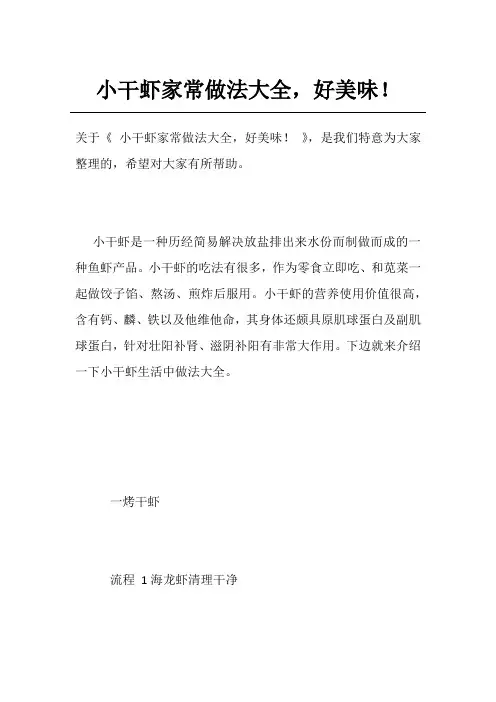 小干虾家常做法大全，好美味！

关于《 小干虾家常做法大全，好美味！ 》，是我们特意为大家整理的，希望对大家有所帮助。

小干虾是一种历经简易解决放盐排出来水份而制做而成的一种鱼虾产品。小干虾的吃法有很多，作为零食立即吃、和苋菜一起做饺子馅、熬汤、煎炸后服用。小干虾的营养使用价值很高，含有钙、麟、铁以及他维他命，其身体还颇具原肌球蛋白及副肌球蛋白，针对壮阳补肾、滋阴补阳有非常大作用。下边就来介绍一下小干虾生活中做法大全。

一烤干虾

流程 1 海龙虾清理干净